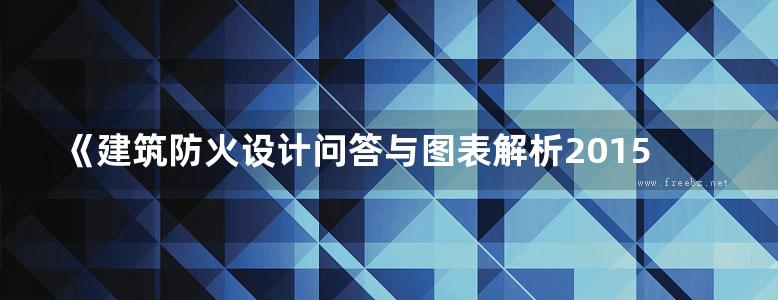 《建筑防火设计问答与图表解析2015

www.freebz.net